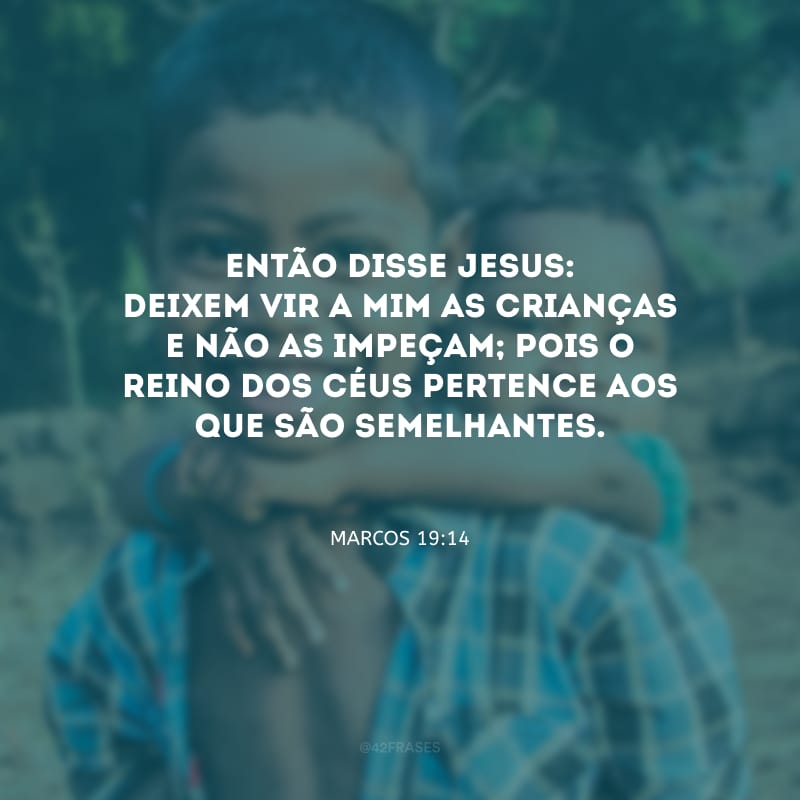 ENTÃO DISSE JESUS:
DEIXEM VIR A MIM AS CRIANÇAS E NÃO AS IMPEÇAM; POIS O REINO DOS CÉUS PERTENCE AOS QUE SÃO SEMELHANTES.

MARCOS 19:14

@42FRASES